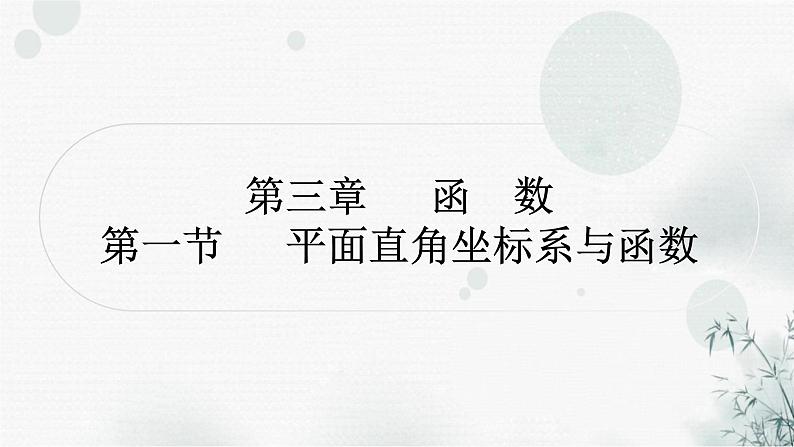 第三章　函　数
第一节　平面直角坐标系与函数